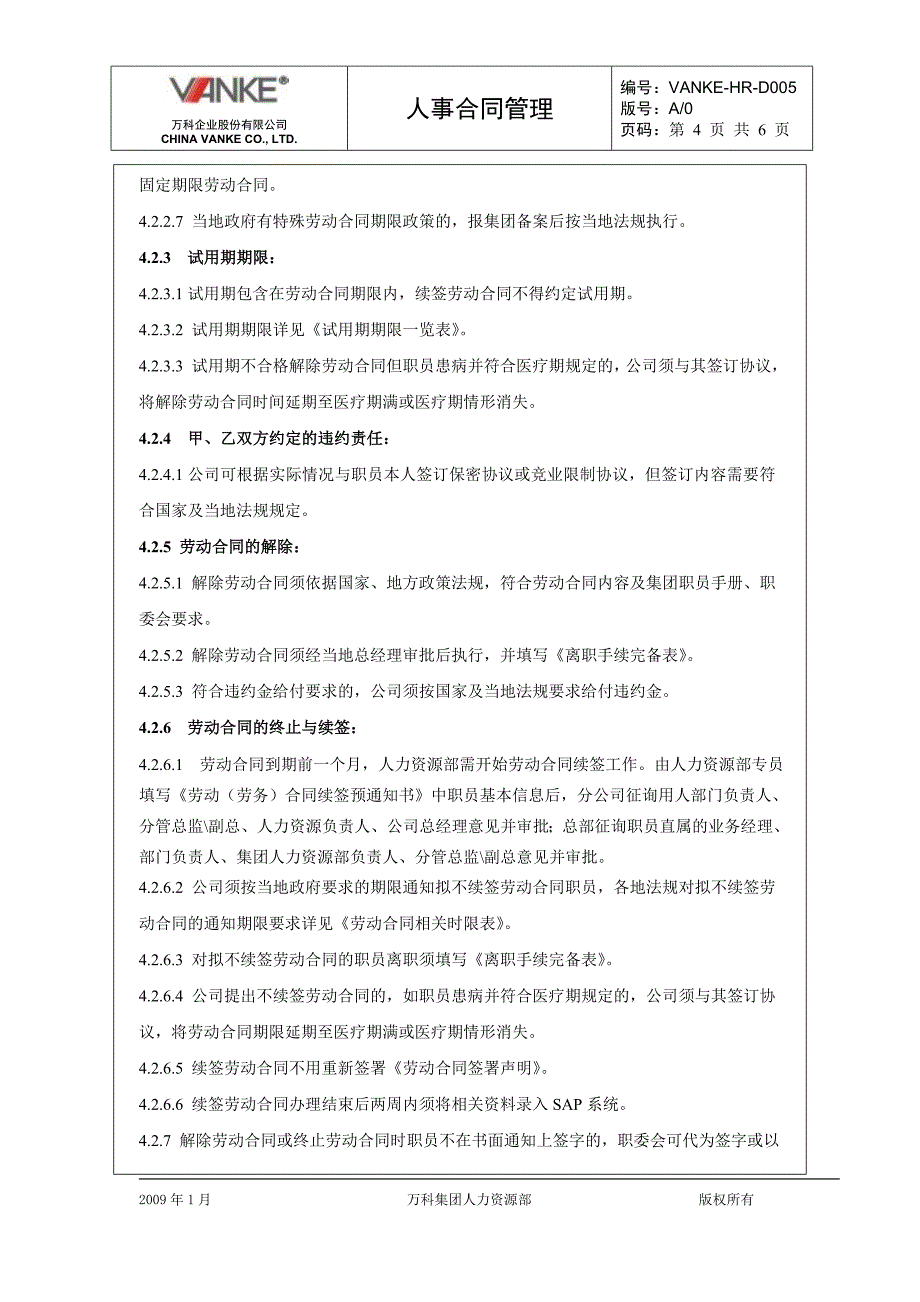 VANKE®
万科企业股份有限公司
CHINA VANKE CO., LTD.

人事合同管理

编号：VANKE-HR-D005
版号：A/0
页码：第 4 页 共 6 页

固定期限劳动合同。

4.2.2.7 当地政府有特殊劳动合同期限政策的，报集团备案后按当地法规执行。

4.2.3 试用期期限：

4.2.3.1 试用期包含在劳动合同期限内，续签劳动合同不得约定试用期。

4.2.3.2 试用期期限详见《试用期期限一览表》。

4.2.3.3 试用期不合格解除劳动合同但职员患病并符合医疗期规定的，公司须与其签订协议，将解除劳动合同时间延期至医疗期满或医疗期情形消失。

4.2.4 甲、乙双方约定的违约责任：

4.2.4.1 公司可根据实际情况与职员本人签订保密协议或竞业限制协议，但签订内容需要符合国家及当地法规规定。

4.2.5 劳动合同的解除：

4.2.5.1 解除劳动合同须依据国家、地方政策法规，符合劳动合同内容及集团职员手册、职委会要求。

4.2.5.2 解除劳动合同须经当地总经理审批后执行，并填写《离职手续完备表》。

4.2.5.3 符合违约金给付要求的，公司须按国家及当地法规要求给付违约金。

4.2.6 劳动合同的终止与续签：

4.2.6.1 劳动合同到期前一个月，人力资源部需开始劳动合同续签工作。由人力资源部专员填写《劳动（劳务）合同续签预通知书》中职员基本信息后，分公司征询用人部门负责人、分管总监\副总、人力资源负责人、公司总经理意见并审批；总部征询职员直属的业务经理、部门负责人、集团人力资源部负责人、分管总监\副总意见并审批。

4.2.6.2 公司须按当地政府要求的期限通知拟不续签劳动合同职员，各地法规对拟不续签劳动合同的通知期限要求详见《劳动合同相关时限表》。

4.2.6.3 对拟不续签劳动合同的职员离职须填写《离职手续完备表》。

4.2.6.4 公司提出不续签劳动合同的，如职员患病并符合医疗期规定的，公司须与其签订协议，将劳动合同期限延期至医疗期满或医疗期情形消失。

4.2.6.5 续签劳动合同不用重新签署《劳动合同签署声明》。

4.2.6.6 续签劳动合同办理结束后两周内须将相关资料录入 SAP 系统。

4.2.7 解除劳动合同或终止劳动合同时职员不在书面通知上签字的，职委会可代为签字或以

2009 年 1 月　　万科集团人力资源部　　版权所有